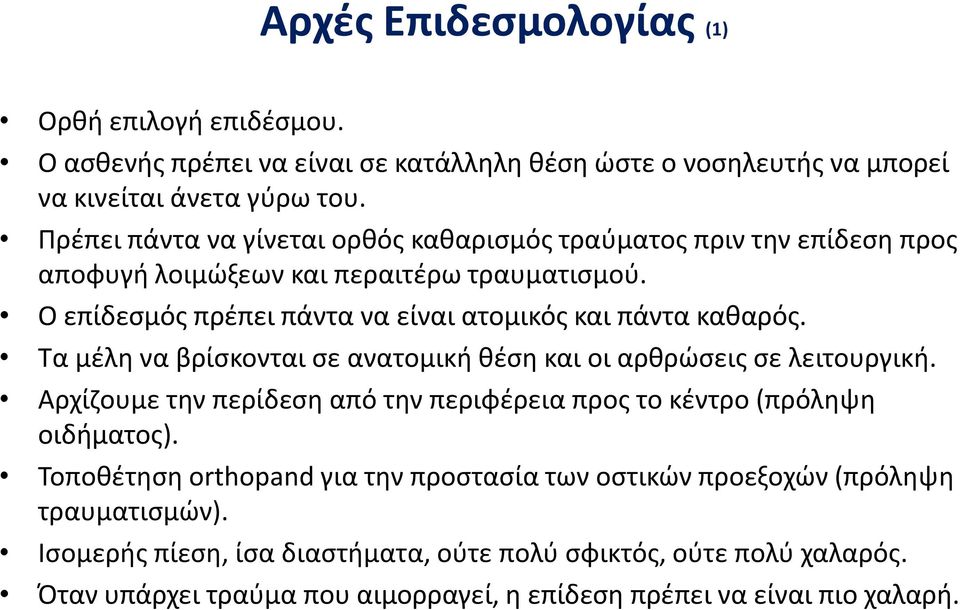 Αρχές Επιδεσμολογίας (1)

• Ορθή επιλογή επιδέσμου.
• Ο ασθενής πρέπει να είναι σε κατάλληλη θέση ώστε ο νοσηλευτής να μπορεί να κινείται άνετα γύρω του.
• Πρέπει πάντα να γίνεται ορθός καθαρισμός τραύματος πριν την επίδεση προς αποφυγή λοιμώξεων και περαιτέρω τραυματισμού.
• Ο επίδεσμός πρέπει πάντα να είναι ατομικός και πάντα καθαρός.
• Τα μέλη να βρίσκονται σε ανατομική θέση και οι αρθρώσεις σε λειτουργική.
• Αρχίζουμε την περίδεση από την περιφέρεια προς το κέντρο (πρόληψη οιδήματος).
• Τοποθέτηση orthopand για την προστασία των οστικών προεξοχών (πρόληψη τραυματισμών).
• Ισομερής πίεση, ίσα διαστήματα, ούτε πολύ σφικτός, ούτε πολύ χαλαρός.
• Όταν υπάρχει τραύμα που αιμορραγεί, η επίδεση πρέπει να είναι πιο χαλαρή.